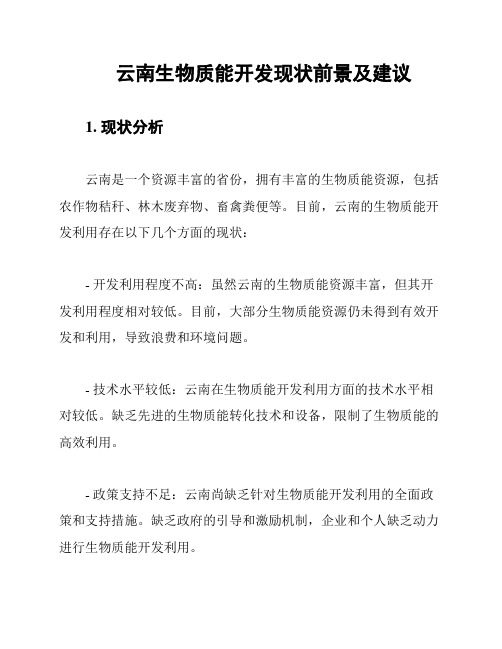 云南生物质能开发现状前景及建议

1. 现状分析

云南是一个资源丰富的省份，拥有丰富的生物质能资源，包括农作物秸秆、林木废弃物、畜禽粪便等。目前，云南的生物质能开发利用存在以下几个方面的现状：

- 开发利用程度不高：虽然云南的生物质能资源丰富，但其开发利用程度相对较低。目前，大部分生物质能资源仍未得到有效开发和利用，导致浪费和环境问题。

- 技术水平较低：云南在生物质能开发利用方面的技术水平相对较低。缺乏先进的生物质能转化技术和设备，限制了生物质能的高效利用。

- 政策支持不足：云南尚缺乏针对生物质能开发利用的全面政策和支持措施。缺乏政府的引导和激励机制，企业和个人缺乏动力进行生物质能开发利用。